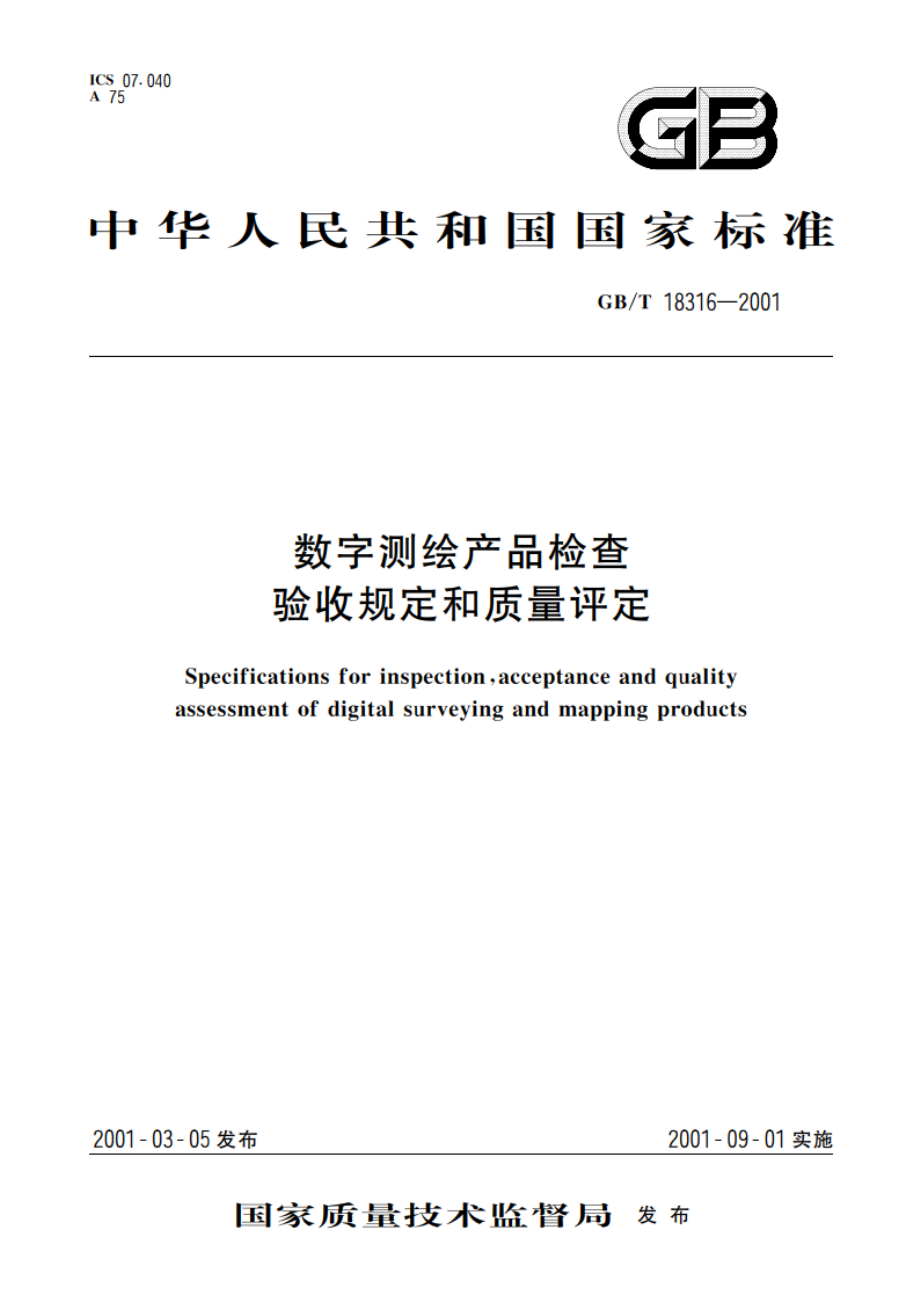 ICS 07.040
A 75

GB

中华人民共和国国家标准

GB/T 18316—2001

数字测绘产品检查
验收规定和质量评定

Specifications for inspection, acceptance and quality assessment of digital surveying and mapping products

2001-03-05 发布

2001-09-01 实施

国家质量技术监督局 发布